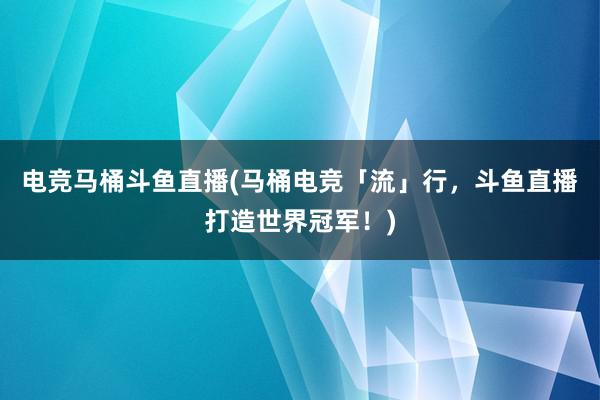 电竞马桶斗鱼直播(马桶电竞「流」行，斗鱼直播打造世界冠军！)